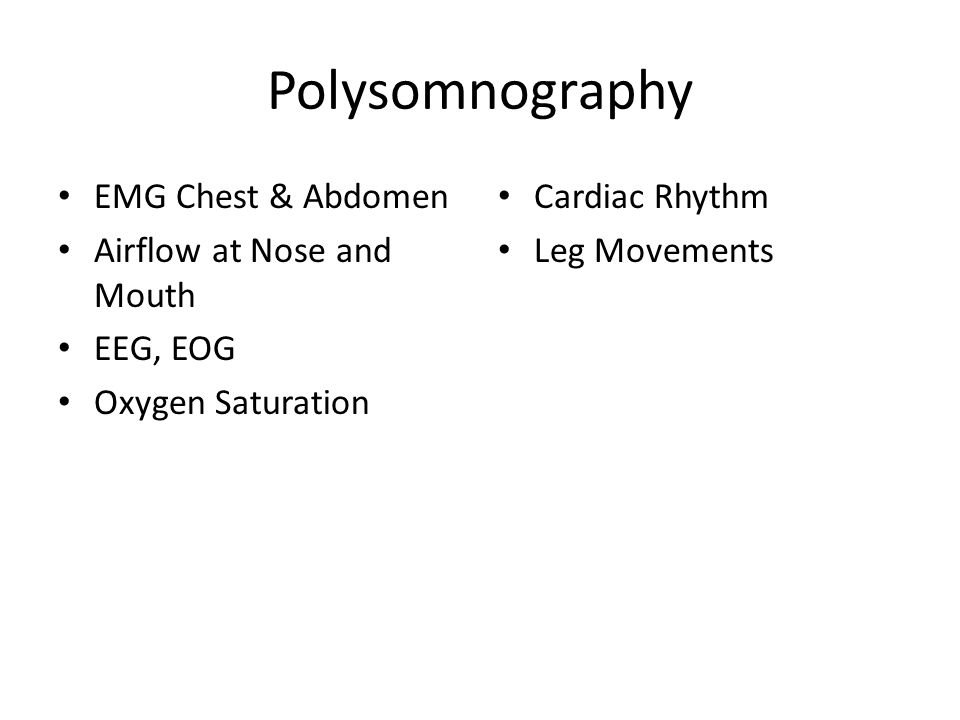 Polysomnography

• EMG Chest & Abdomen
• Airflow at Nose and Mouth
• EEG, EOG
• Oxygen Saturation

• Cardiac Rhythm
• Leg Movements